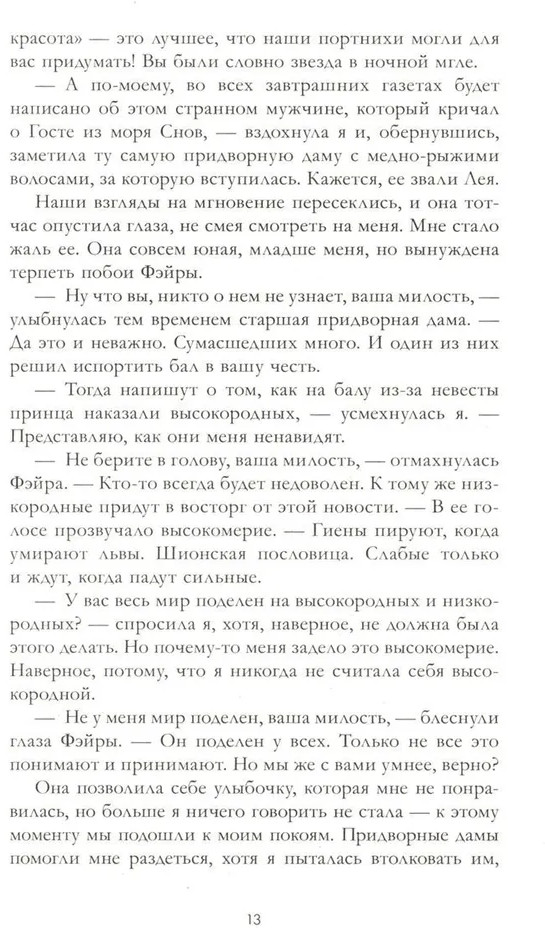 красота» — это лучшее, что наши портнихи могли для вас придумать! Вы были словно звезда в ночной мгле.

— А по-моему, во всех завтрашних газетах будет написано об этом странном мужчине, который кричал о Госте из моря Снов, — вздохнула я и, обернувшись, заметила ту самую придворную даму с медно-рыжими волосами, за которую вступилась. Кажется, ее звали Лея.

Наши взгляды на мгновение пересеклись, и она тотчас опустила глаза, не смея смотреть на меня. Мне стало жаль ее. Она совсем юная, младше меня, но вынуждена терпеть побои Фэйры.

— Ну что вы, никто о нем не узнает, ваша милость, — улыбнулась тем временем старшая придворная дама. — Да это и неважно. Сумасшедших много. И один из них решил испортить бал в вашу честь.

— Тогда напишут о том, как на балу из-за невесты принца наказали высокородных, — усмехнулась я. — Представляю, как они меня ненавидят.

— Не берите в голову, ваша милость, — отмахнулась Фэйра. — Кто-то всегда будет недоволен. К тому же низкородные придут в восторг от этой новости. — В ее голосе прозвучало высокомерие. — Гиены пируют, когда умирают львы. Шионская пословица. Слабые только и ждут, когда падут сильные.

— У вас весь мир поделен на высокородных и низкородных? — спросила я, хотя, наверное, не должна была этого делать. Но почему-то меня задело это высокомерие. Наверное, потому, что я никогда не считала себя высокородной.

— Не у меня мир поделен, ваша милость, — блеснули глаза Фэйры. — Он поделен у всех. Только не все это понимают и принимают. Но мы же с вами умнее, верно?

Она позволила себе улыбочку, которая мне не понравилась, но больше я ничего говорить не стала — к этому моменту мы подошли к моим покоям. Придворные дамы помогли мне раздеться, хотя я пыталась втолковать им,

13